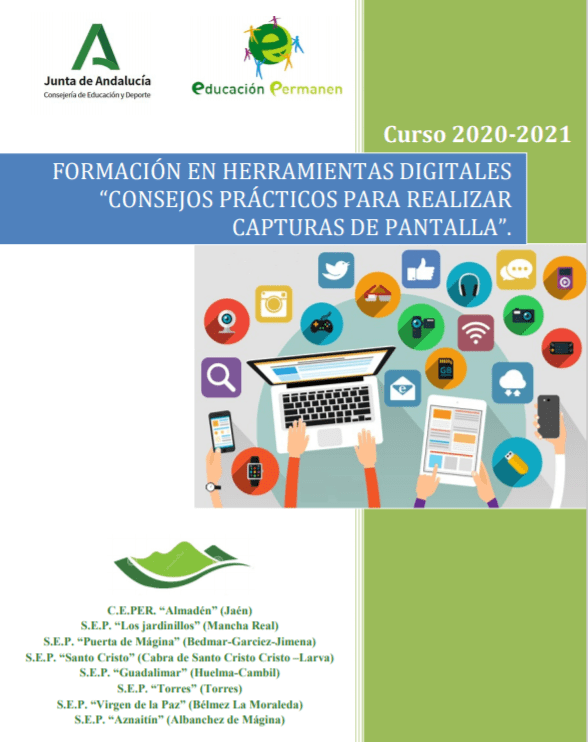 Junta de Andalucía
Consejería de Educación y Deporte

educación Permanen

Curso 2020-2021

FORMACIÓN EN HERRAMIENTAS DIGITALES "CONSEJOS PRÁCTICOS PARA REALIZAR CAPTURAS DE PANTALLA".

C.E.PER. "Almadén" (Jaén)
S.E.P. "Los jardinillos" (Mancha Real)
S.E.P. "Puerta de Mágina" (Bedmar-Garciez-Jimena)
S.E.P. "Santo Cristo" (Cabra de Santo Cristo Cristo –Larva)
S.E.P. "Guadalimar" (Huelma-Cambil)
S.E.P. "Torres" (Torres)
S.E.P. "Virgen de la Paz" (Bélmez La Moraleda)
S.E.P. "Aznaitín" (Albanchez de Mágina)